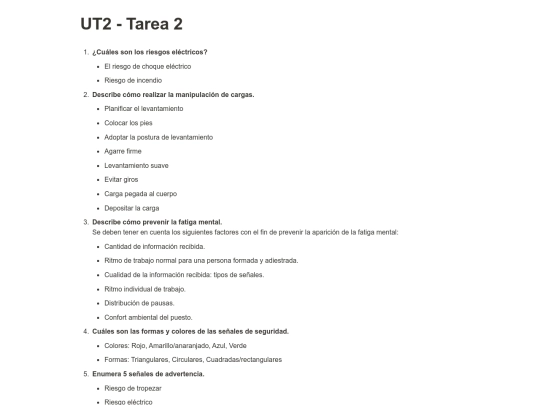 UT2 - Tarea 2

1. ¿Cuáles son los riesgos eléctricos?
- El riesgo de choque eléctrico
- Riesgo de incendio

2. Describe cómo realizar la manipulación de cargas.
- Planificar el levantamiento
- Colocar los pies
- Adoptar la postura de levantamiento
- Agarre firme
- Levantamiento suave
- Evitar giros
- Carga pegada al cuerpo
- Depositar la carga

3. Describe cómo prevenir la fatiga mental.
Se deben tener en cuenta los siguientes factores con el fin de prevenir la aparición de la fatiga mental:
- Cantidad de información recibida.
- Ritmo de trabajo normal para una persona formada y adiestrada.
- Cualidad de la información recibida: tipos de señales.
- Ritmo individual de trabajo.
- Distribución de pausas.
- Confort ambiental del puesto.

4. Cuáles son las formas y colores de las señales de seguridad.
- Colores: Rojo, Amarillo/anaranjado, Azul, Verde
- Formas: Triangulares, Circulares, Cuadradas/rectangulares

5. Enumera 5 señales de advertencia.
- Riesgo de tropezar
- Riesgo eléctrico